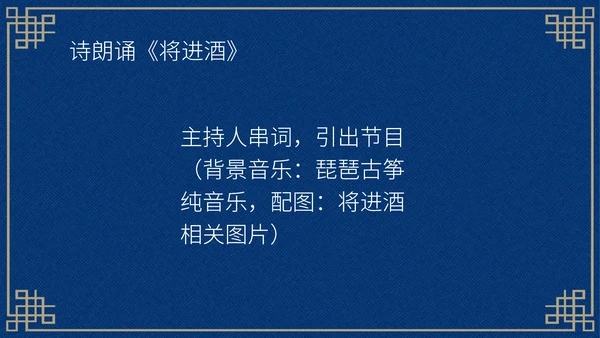 诗朗诵《将进酒》

主持人串词，引出节目（背景音乐：琵琶古筝纯音乐，配图：将进酒相关图片）